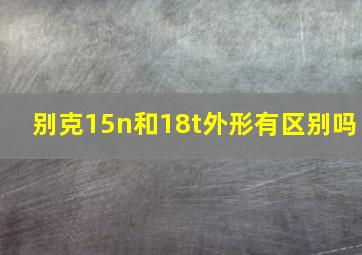 别克15n和18t外形有区别吗